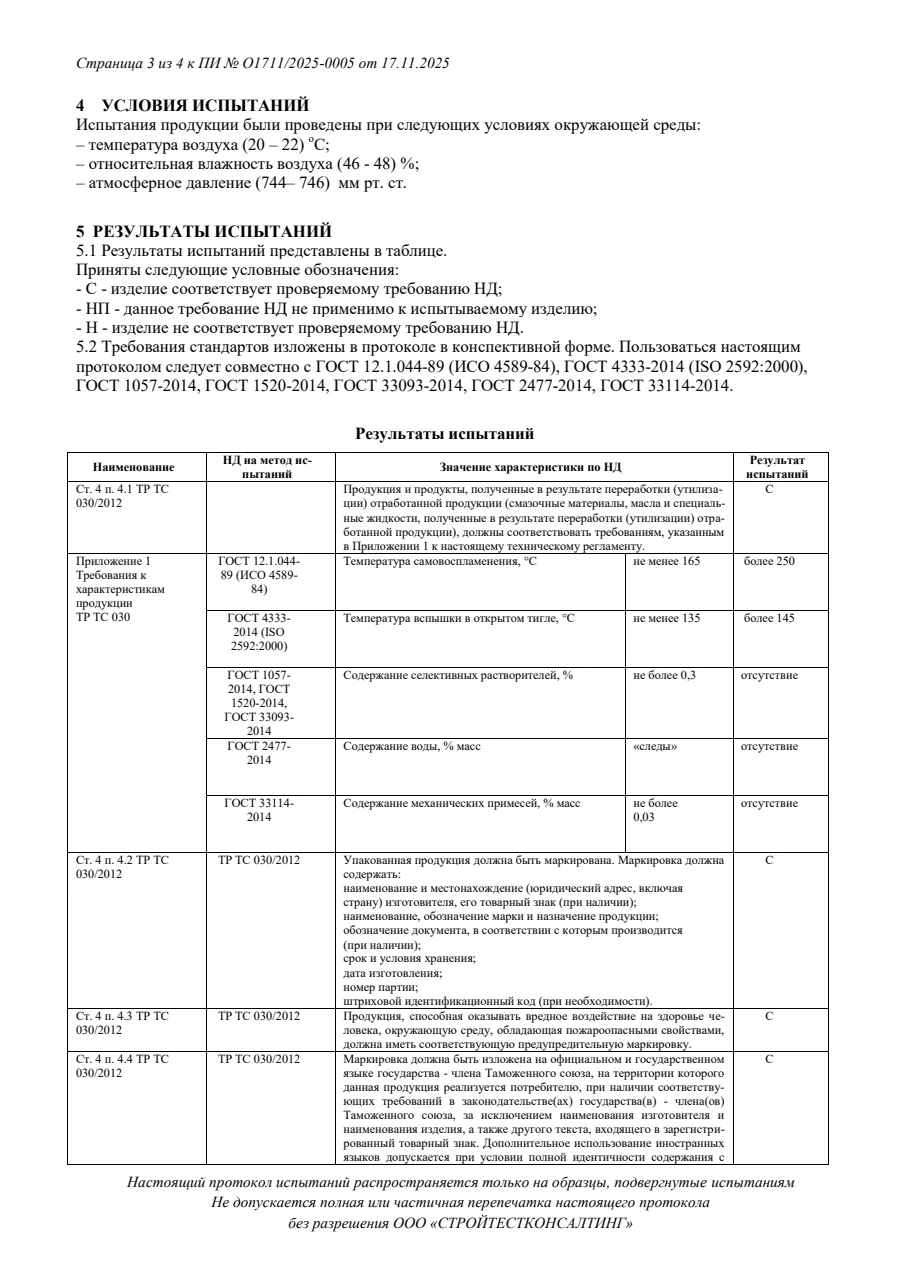 Страница 3 из 4 к ПИ № О1711/2025-0005 от 17.11.2025

4 УСЛОВИЯ ИСПЫТАНИЙ
Испытания продукции были проведены при следующих условиях окружающей среды:
– температура воздуха (20 – 22) °С;
– относительная влажность воздуха (46 - 48) %;
– атмосферное давление (744– 746) мм рт. ст.

5 РЕЗУЛЬТАТЫ ИСПЫТАНИЙ
5.1 Результаты испытаний представлены в таблице.
Приняты следующие условные обозначения:
- С - изделие соответствует проверяемому требованию НД;
- НП - данное требование НД не применимо к испытываемому изделию;
- Н - изделие не соответствует проверяемому требованию НД.
5.2 Требования стандартов изложены в протоколе в конспективной форме. Пользоваться настоящим протоколом следует совместно с ГОСТ 12.1.044-89 (ИСО 4589-84), ГОСТ 4333-2014 (ISO 2592:2000), ГОСТ 1057-2014, ГОСТ 1520-2014, ГОСТ 33093-2014, ГОСТ 2477-2014, ГОСТ 33114-2014.

Результаты испытаний

| Наименование | НД на метод испытаний | Значение характеристики по НД | | Результат испытаний |
|---|---|---|---|---|
| Ст. 4 п. 4.1 ТР ТС 030/2012 | | Продукция и продукты, полученные в результате переработки (утилизации) отработанной продукции (смазочные материалы, масла и специальные жидкости, полученные в результате переработки (утилизации) отработанной продукции), должны соответствовать требованиям, указанным в Приложении 1 к настоящему техническому регламенту. | | С |
| Приложение 1 Требования к характеристикам продукции ТР ТС 030 | ГОСТ 12.1.044-89 (ИСО 4589-84) | Температура самовоспламенения, °С | не менее 165 | более 250 |
| | ГОСТ 4333-2014 (ISO 2592:2000) | Температура вспышки в открытом тигле, °С | не менее 135 | более 145 |
| | ГОСТ 1057-2014, ГОСТ 1520-2014, ГОСТ 33093-2014 | Содержание селективных растворителей, % | не более 0,3 | отсутствие |
| | ГОСТ 2477-2014 | Содержание воды, % масс | «следы» | отсутствие |
| | ГОСТ 33114-2014 | Содержание механических примесей, % масс | не более 0,03 | отсутствие |
| Ст. 4 п. 4.2 ТР ТС 030/2012 | ТР ТС 030/2012 | Упакованная продукция должна быть маркирована. Маркировка должна содержать: наименование и местонахождение (юридический адрес, включая страну) изготовителя, его товарный знак (при наличии); наименование, обозначение марки и назначение продукции; обозначение документа, в соответствии с которым производится (при наличии); срок и условия хранения; дата изготовления; номер партии; штриховой идентификационный код (при необходимости). | | С |
| Ст. 4 п. 4.3 ТР ТС 030/2012 | ТР ТС 030/2012 | Продукция, способная оказывать вредное воздействие на здоровье человека, окружающую среду, обладающая пожароопасными свойствами, должна иметь соответствующую предупредительную маркировку. | | С |
| Ст. 4 п. 4.4 ТР ТС 030/2012 | ТР ТС 030/2012 | Маркировка должна быть изложена на официальном и государственном языке государства - члена Таможенного союза, на территории которого данная продукция реализуется потребителю, при наличии соответствующих требований в законодательстве(ах) государства(в) - члена(ов) Таможенного союза, за исключением наименования изготовителя и наименования изделия, а также другого текста, входящего в зарегистрированный товарный знак. Дополнительное использование иностранных языков допускается при условии полной идентичности содержания с | | С |

Настоящий протокол испытаний распространяется только на образцы, подвергнутые испытаниям
Не допускается полная или частичная перепечатка настоящего протокола
без разрешения ООО «СТРОЙТЕСТКОНСАЛТИНГ»